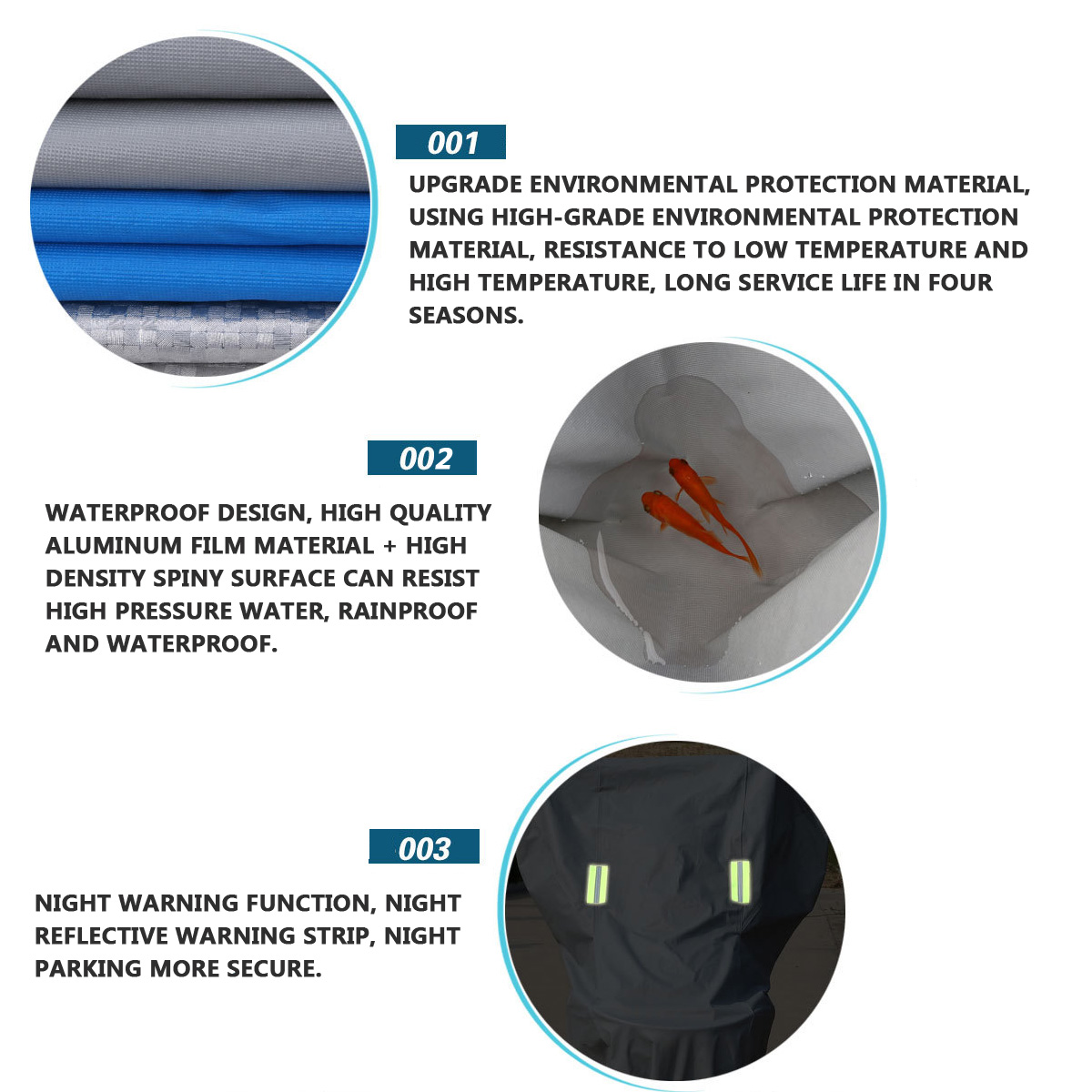 001

UPGRADE ENVIRONMENTAL PROTECTION MATERIAL, USING HIGH-GRADE ENVIRONMENTAL PROTECTION MATERIAL, RESISTANCE TO LOW TEMPERATURE AND HIGH TEMPERATURE, LONG SERVICE LIFE IN FOUR SEASONS.

002

WATERPROOF DESIGN, HIGH QUALITY ALUMINUM FILM MATERIAL + HIGH DENSITY SPINY SURFACE CAN RESIST HIGH PRESSURE WATER, RAINPROOF AND WATERPROOF.

003

NIGHT WARNING FUNCTION, NIGHT REFLECTIVE WARNING STRIP, NIGHT PARKING MORE SECURE.